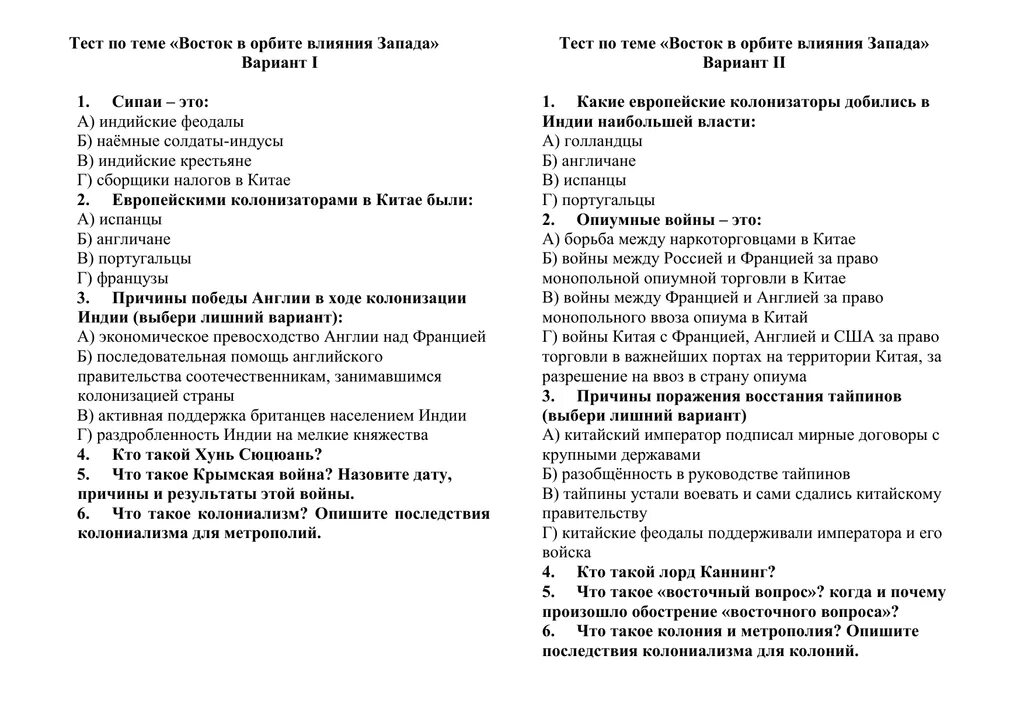 Тест по теме «Восток в орбите влияния Запада»
Вариант I

1. Сипаи – это:
А) индийские феодалы
Б) наёмные солдаты-индусы
В) индийские крестьяне
Г) сборщики налогов в Китае
2. Европейскими колонизаторами в Китае были:
А) испанцы
Б) англичане
В) португальцы
Г) французы
3. Причины победы Англии в ходе колонизации Индии (выбери лишний вариант):
А) экономическое превосходство Англии над Францией
Б) последовательная помощь английского правительства соотечественникам, занимавшимся колонизацией страны
В) активная поддержка британцев населением Индии
Г) раздробленность Индии на мелкие княжества
4. Кто такой Хунь Сюцюань?
5. Что такое Крымская война? Назовите дату, причины и результаты этой войны.
6. Что такое колониализм? Опишите последствия колониализма для метрополий.

Тест по теме «Восток в орбите влияния Запада»
Вариант II

1. Какие европейские колонизаторы добились в Индии наибольшей власти:
А) голландцы
Б) англичане
В) испанцы
Г) португальцы
2. Опиумные войны – это:
А) борьба между наркоторговцами в Китае
Б) войны между Россией и Францией за право монопольной опиумной торговли в Китае
В) войны между Францией и Англией за право монопольного ввоза опиума в Китай
Г) войны Китая с Францией, Англией и США за право торговли в важнейших портах на территории Китая, за разрешение на ввоз в страну опиума
3. Причины поражения восстания тайпинов (выбери лишний вариант)
А) китайский император подписал мирные договоры с крупными державами
Б) разобщённость в руководстве тайпинов
В) тайпины устали воевать и сами сдались китайскому правительству
Г) китайские феодалы поддерживали императора и его войска
4. Кто такой лорд Каннинг?
5. Что такое «восточный вопрос»? когда и почему произошло обострение «восточного вопроса»?
6. Что такое колония и метрополия? Опишите последствия колониализма для колоний.